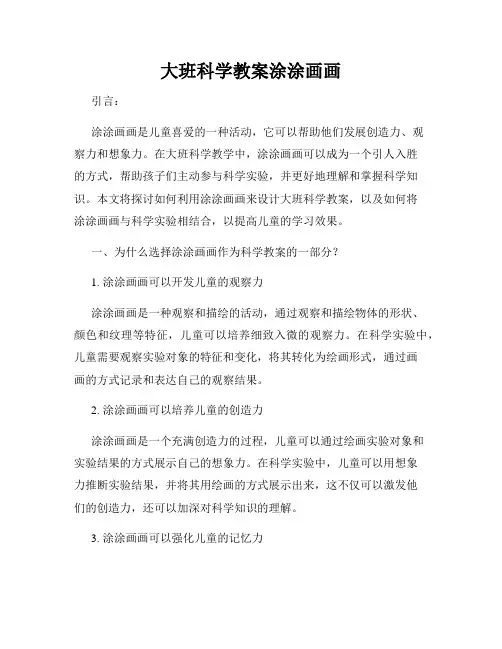 大班科学教案涂涂画画

引言：

涂涂画画是儿童喜爱的一种活动，它可以帮助他们发展创造力、观察力和想象力。在大班科学教学中，涂涂画画可以成为一个引人入胜的方式，帮助孩子们主动参与科学实验，并更好地理解和掌握科学知识。本文将探讨如何利用涂涂画画来设计大班科学教案，以及如何将涂涂画画与科学实验相结合，以提高儿童的学习效果。

一、为什么选择涂涂画画作为科学教案的一部分？

1. 涂涂画画可以开发儿童的观察力

涂涂画画是一种观察和描绘的活动，通过观察和描绘物体的形状、颜色和纹理等特征，儿童可以培养细致入微的观察力。在科学实验中，儿童需要观察实验对象的特征和变化，将其转化为绘画形式，通过画画的方式记录和表达自己的观察结果。

2. 涂涂画画可以培养儿童的创造力

涂涂画画是一个充满创造力的过程，儿童可以通过绘画实验对象和实验结果的方式展示自己的想象力。在科学实验中，儿童可以用想象力推断实验结果，并将其用绘画的方式展示出来，这不仅可以激发他们的创造力，还可以加深对科学知识的理解。

3. 涂涂画画可以强化儿童的记忆力